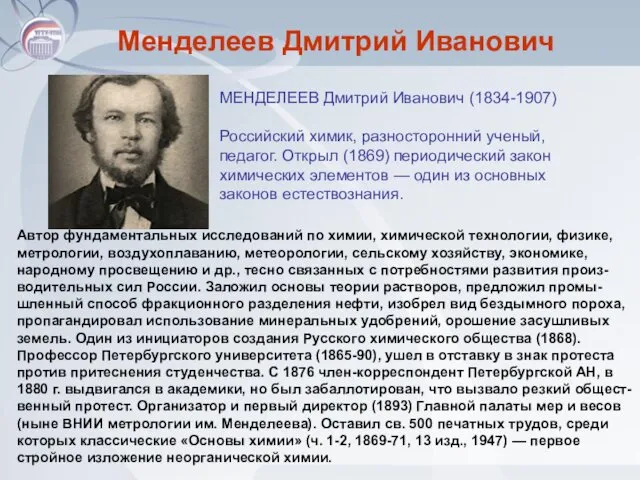 Менделеев Дмитрий Иванович

МЕНДЕЛЕЕВ Дмитрий Иванович (1834-1907)

Российский химик, разносторонний ученый, педагог. Открыл (1869) периодический закон химических элементов — один из основных законов естествознания.

Автор фундаментальных исследований по химии, химической технологии, физике, метрологии, воздухоплаванию, метеорологии, сельскому хозяйству, экономике, народному просвещению и др., тесно связанных с потребностями развития производительных сил России. Заложил основы теории растворов, предложил промышленный способ фракционного разделения нефти, изобрел вид бездымного пороха, пропагандировал использование минеральных удобрений, орошение засушливых земель. Один из инициаторов создания Русского химического общества (1868). Профессор Петербургского университета (1865-90), ушел в отставку в знак протеста против притеснения студенчества. С 1876 член-корреспондент Петербургской АН, в 1880 г. выдвигался в академики, но был забаллотирован, что вызвало резкий общественный протест. Организатор и первый директор (1893) Главной палаты мер и весов (ныне ВНИИ метрологии им. Менделеева). Оставил св. 500 печатных трудов, среди которых классические «Основы химии» (ч. 1-2, 1869-71, 13 изд., 1947) — первое стройное изложение неорганической химии.